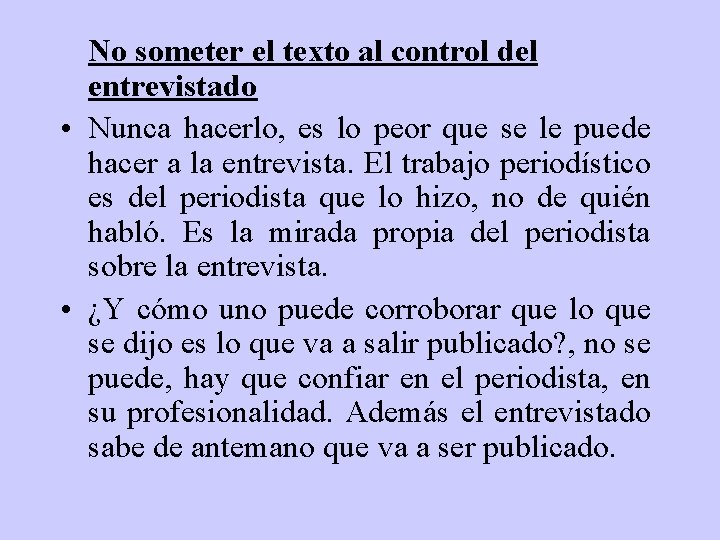 No someter el texto al control del entrevistado

• Nunca hacerlo, es lo peor que se le puede hacer a la entrevista. El trabajo periodístico es del periodista que lo hizo, no de quién habló. Es la mirada propia del periodista sobre la entrevista.

• ¿Y cómo uno puede corroborar que lo que se dijo es lo que va a salir publicado?, no se puede, hay que confiar en el periodista, en su profesionalidad. Además el entrevistado sabe de antemano que va a ser publicado.